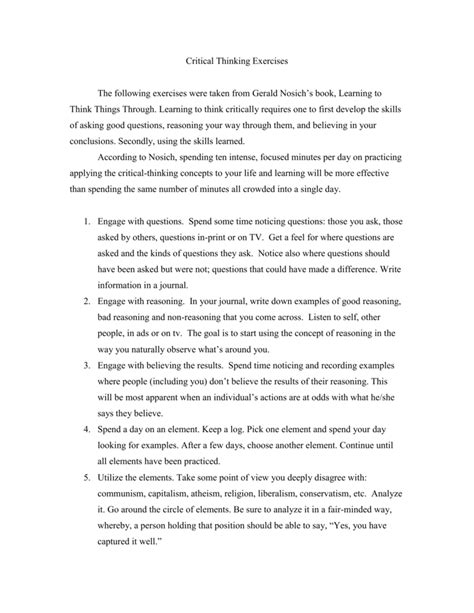 Critical Thinking Exercises

The following exercises were taken from Gerald Nosich's book, Learning to Think Things Through. Learning to think critically requires one to first develop the skills of asking good questions, reasoning your way through them, and believing in your conclusions. Secondly, using the skills learned.

According to Nosich, spending ten intense, focused minutes per day on practicing applying the critical-thinking concepts to your life and learning will be more effective than spending the same number of minutes all crowded into a single day.

1. Engage with questions. Spend some time noticing questions: those you ask, those asked by others, questions in-print or on TV. Get a feel for where questions are asked and the kinds of questions they ask. Notice also where questions should have been asked but were not; questions that could have made a difference. Write information in a journal.
2. Engage with reasoning. In your journal, write down examples of good reasoning, bad reasoning and non-reasoning that you come across. Listen to self, other people, in ads or on tv. The goal is to start using the concept of reasoning in the way you naturally observe what's around you.
3. Engage with believing the results. Spend time noticing and recording examples where people (including you) don't believe the results of their reasoning. This will be most apparent when an individual's actions are at odds with what he/she says they believe.
4. Spend a day on an element. Keep a log. Pick one element and spend your day looking for examples. After a few days, choose another element. Continue until all elements have been practiced.
5. Utilize the elements. Take some point of view you deeply disagree with: communism, capitalism, atheism, religion, liberalism, conservatism, etc. Analyze it. Go around the circle of elements. Be sure to analyze it in a fair-minded way, whereby, a person holding that position should be able to say, "Yes, you have captured it well."